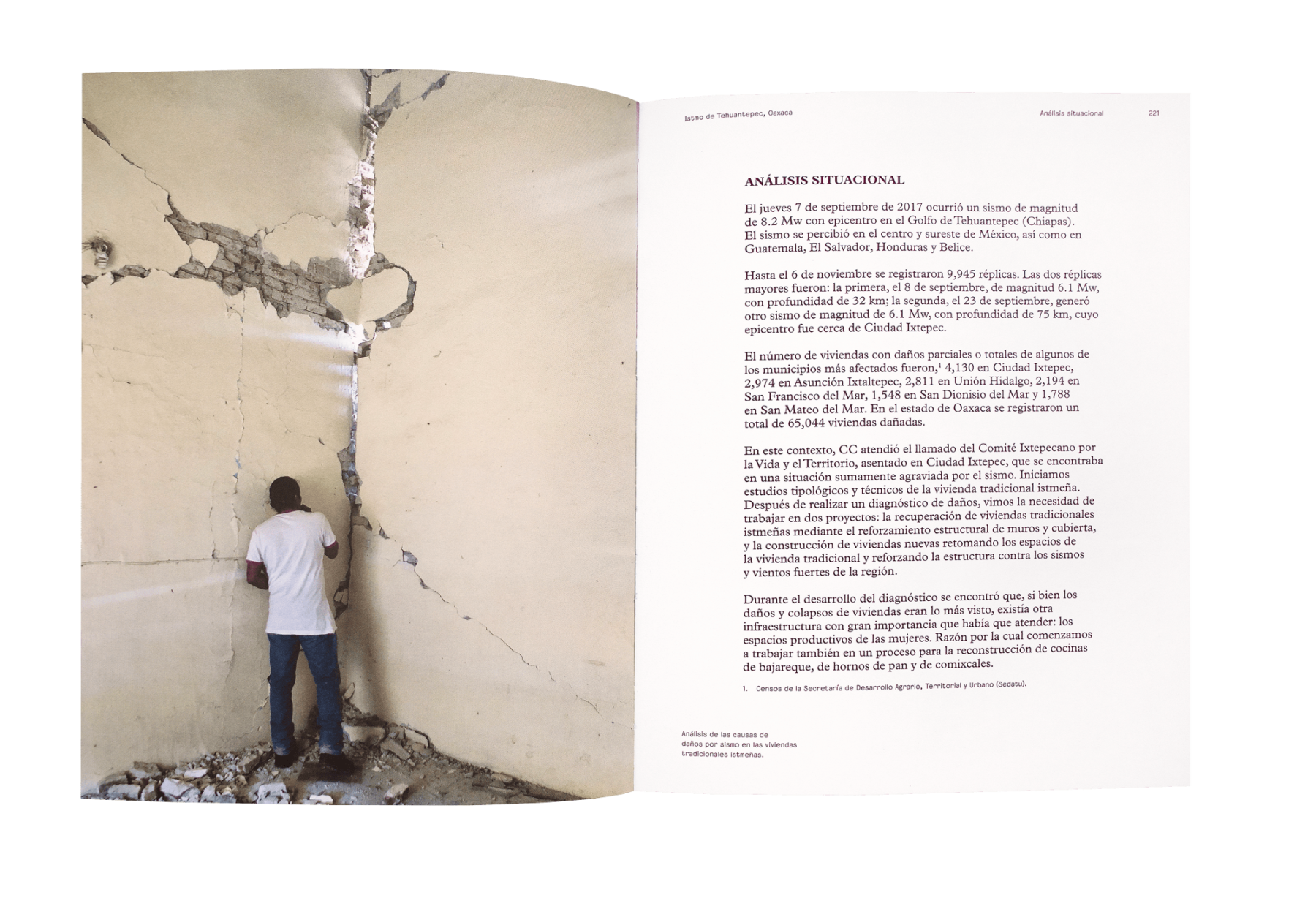 Istmo de Tehuantepec, Oaxaca

Análisis situacional

221

ANÁLISIS SITUACIONAL

El jueves 7 de septiembre de 2017 ocurrió un sismo de magnitud de 8.2 Mw con epicentro en el Golfo de Tehuantepec (Chiapas). El sismo se percibió en el centro y sureste de México, así como en Guatemala, El Salvador, Honduras y Belice.

Hasta el 6 de noviembre se registraron 9,945 réplicas. Las dos réplicas mayores fueron: la primera, el 8 de septiembre, de magnitud 6.1 Mw, con profundidad de 32 km; la segunda, el 23 de septiembre, generó otro sismo de magnitud de 6.1 Mw, con profundidad de 75 km, cuyo epicentro fue cerca de Ciudad Ixtepec.

El número de viviendas con daños parciales o totales de algunos de los municipios más afectados fueron,$^1$ 4,130 en Ciudad Ixtepec, 2,974 en Asunción Ixtaltepec, 2,811 en Unión Hidalgo, 2,194 en San Francisco del Mar, 1,548 en San Dionisio del Mar y 1,788 en San Mateo del Mar. En el estado de Oaxaca se registraron un total de 65,044 viviendas dañadas.

En este contexto, CC atendió el llamado del Comité Ixtepecano por la Vida y el Territorio, asentado en Ciudad Ixtepec, que se encontraba en una situación sumamente agraviada por el sismo. Iniciamos estudios tipológicos y técnicos de la vivienda tradicional istmeña. Después de realizar un diagnóstico de daños, vimos la necesidad de trabajar en dos proyectos: la recuperación de viviendas tradicionales istmeñas mediante el reforzamiento estructural de muros y cubierta, y la construcción de viviendas nuevas retomando los espacios de la vivienda tradicional y reforzando la estructura contra los sismos y vientos fuertes de la región.

Durante el desarrollo del diagnóstico se encontró que, si bien los daños y colapsos de viviendas eran lo más visto, existía otra infraestructura con gran importancia que había que atender: los espacios productivos de las mujeres. Razón por la cual comenzamos a trabajar también en un proceso para la reconstrucción de cocinas de bajareque, de hornos de pan y de comixcales.

1. Censos de la Secretaría de Desarrollo Agrario, Territorial y Urbano (Sedatu).

Análisis de las causas de daños por sismo en las viviendas tradicionales istmeñas.